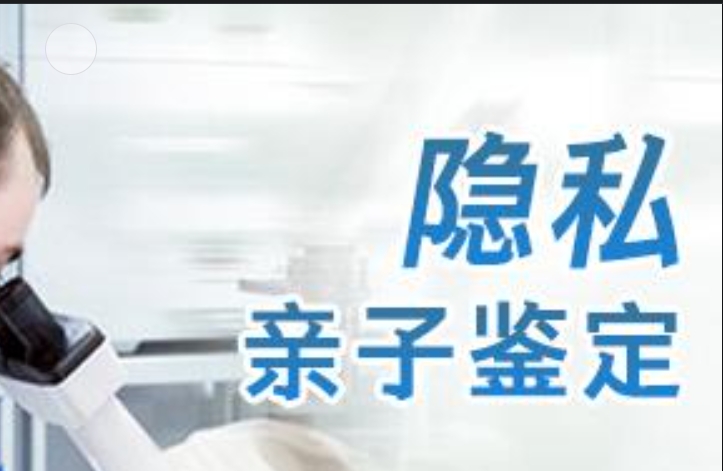 隐私
亲子鉴定